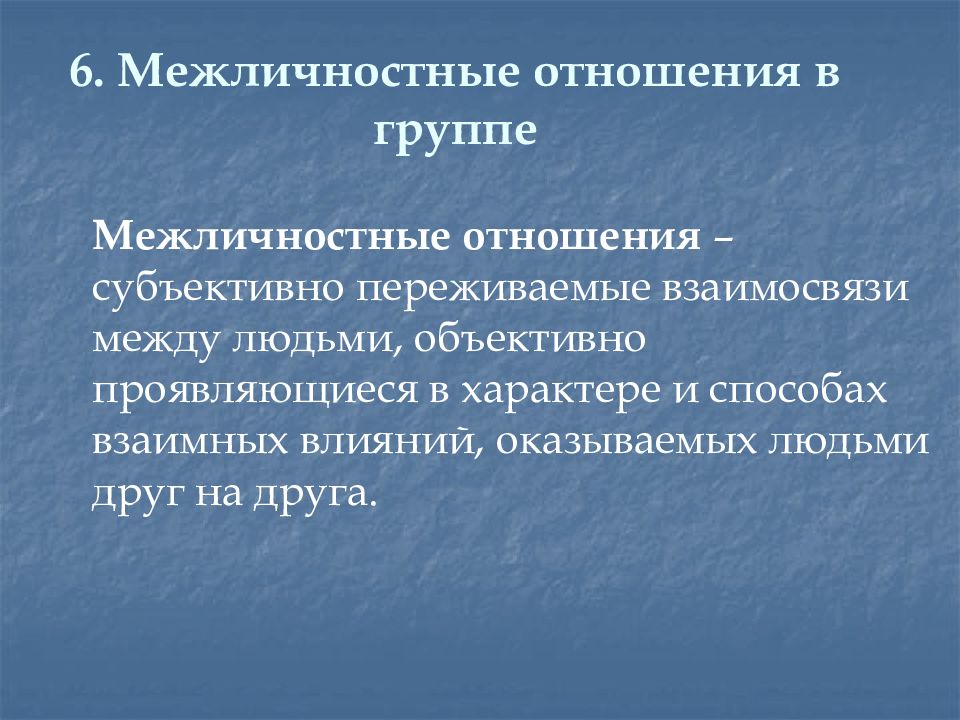 6. Межличностные отношения в группе

Межличностные отношения – субъективно переживаемые взаимосвязи между людьми, объективно проявляющиеся в характере и способах взаимных влияний, оказываемых людьми друг на друга.